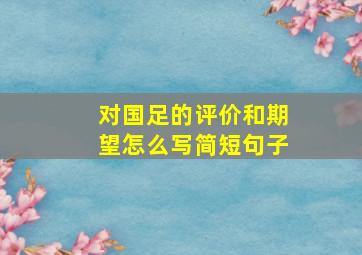 对国足的评价和期望怎么写简短句子